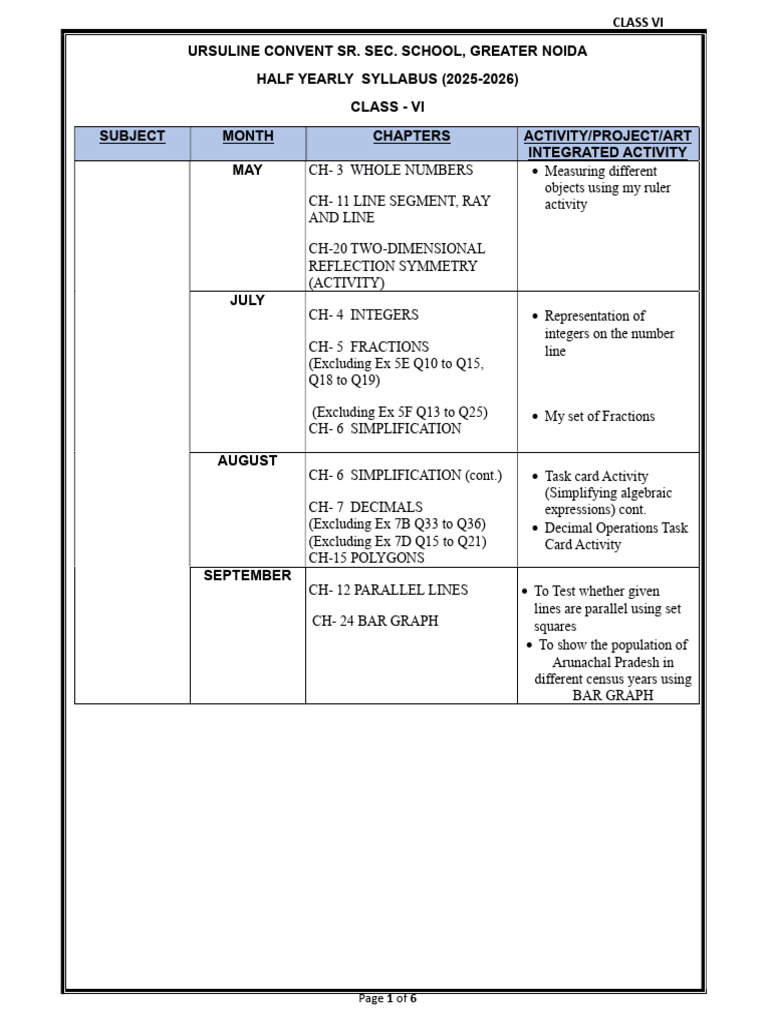 CLASS VI

URSULINE CONVENT SR. SEC. SCHOOL, GREATER NOIDA

HALF YEARLY SYLLABUS (2025-2026)

CLASS - VI

| SUBJECT | MONTH | CHAPTERS | ACTIVITY/PROJECT/ART INTEGRATED ACTIVITY |
|---|---|---|---|
| | MAY | CH- 3 WHOLE NUMBERS CH- 11 LINE SEGMENT, RAY AND LINE CH-20 TWO-DIMENSIONAL REFLECTION SYMMETRY (ACTIVITY) | • Measuring different objects using my ruler activity |
| | JULY | CH- 4 INTEGERS CH- 5 FRACTIONS (Excluding Ex 5E Q10 to Q15, Q18 to Q19) (Excluding Ex 5F Q13 to Q25) CH- 6 SIMPLIFICATION | • Representation of integers on the number line • My set of Fractions |
| | AUGUST | CH- 6 SIMPLIFICATION (cont.) CH- 7 DECIMALS (Excluding Ex 7B Q33 to Q36) (Excluding Ex 7D Q15 to Q21) CH-15 POLYGONS | • Task card Activity (Simplifying algebraic expressions) cont. • Decimal Operations Task Card Activity |
| | SEPTEMBER | CH- 12 PARALLEL LINES CH- 24 BAR GRAPH | • To Test whether given lines are parallel using set squares • To show the population of Arunachal Pradesh in different census years using BAR GRAPH |

Page 1 of 6